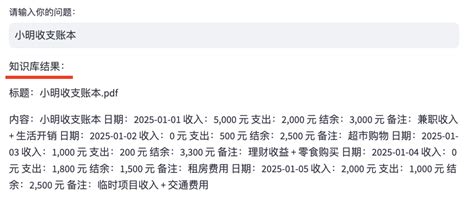 请输入你的问题：

小明收支账本

知识库结果：

标题：小明收支账本.pdf

内容：小明收支账本 日期：2025-01-01 收入：5,000 元 支出：2,000 元 结余：3,000 元 备注：兼职收入 + 生活开销 日期：2025-01-02 收入：0 元 支出：500 元 结余：2,500 元 备注：超市购物 日期：2025-01-03 收入：1,000 元 支出：200 元 结余：3,300 元 备注：理财收益 + 零食购买 日期：2025-01-04 收入：0 元 支出：1,800 元 结余：1,500 元 备注：租房费用 日期：2025-01-05 收入：2,000 元 支出：1,000 元 结余：2,500 元 备注：临时项目收入 + 交通费用